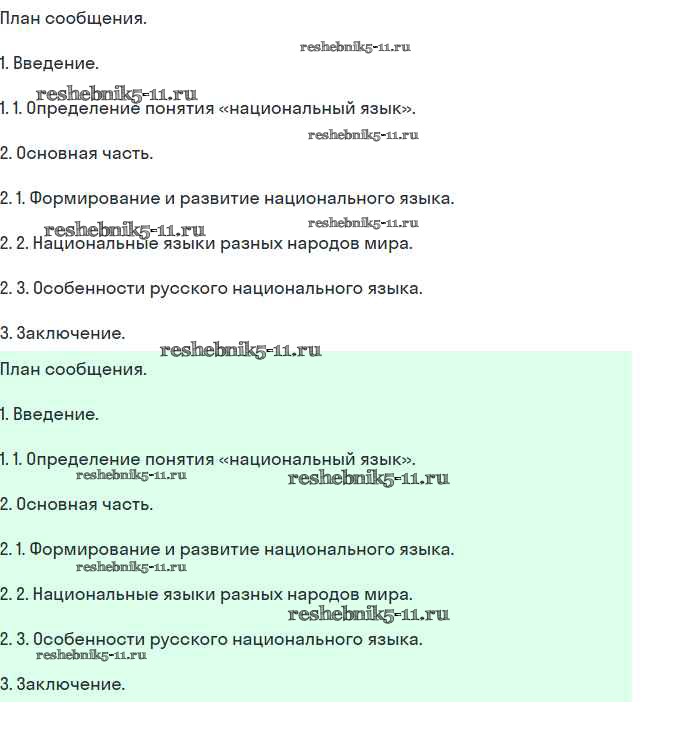 План сообщения.

reshebnik5-11.ru

1. Введение.

reshebnik5-11.ru

1. 1. Определение понятия «национальный язык».

reshebnik5-11.ru

2. Основная часть.

2. 1. Формирование и развитие национального языка.

reshebnik5-11.ru

reshebnik5-11.ru

2. 2. Национальные языки разных народов мира.

2. 3. Особенности русского национального языка.

3. Заключение.

reshebnik5-11.ru

План сообщения.

1. Введение.

1. 1. Определение понятия «национальный язык».

reshebnik5-11.ru

reshebnik5-11.ru

2. Основная часть.

2. 1. Формирование и развитие национального языка.

reshebnik5-11.ru

2. 2. Национальные языки разных народов мира.

reshebnik5-11.ru

2. 3. Особенности русского национального языка.

reshebnik5-11.ru

3. Заключение.